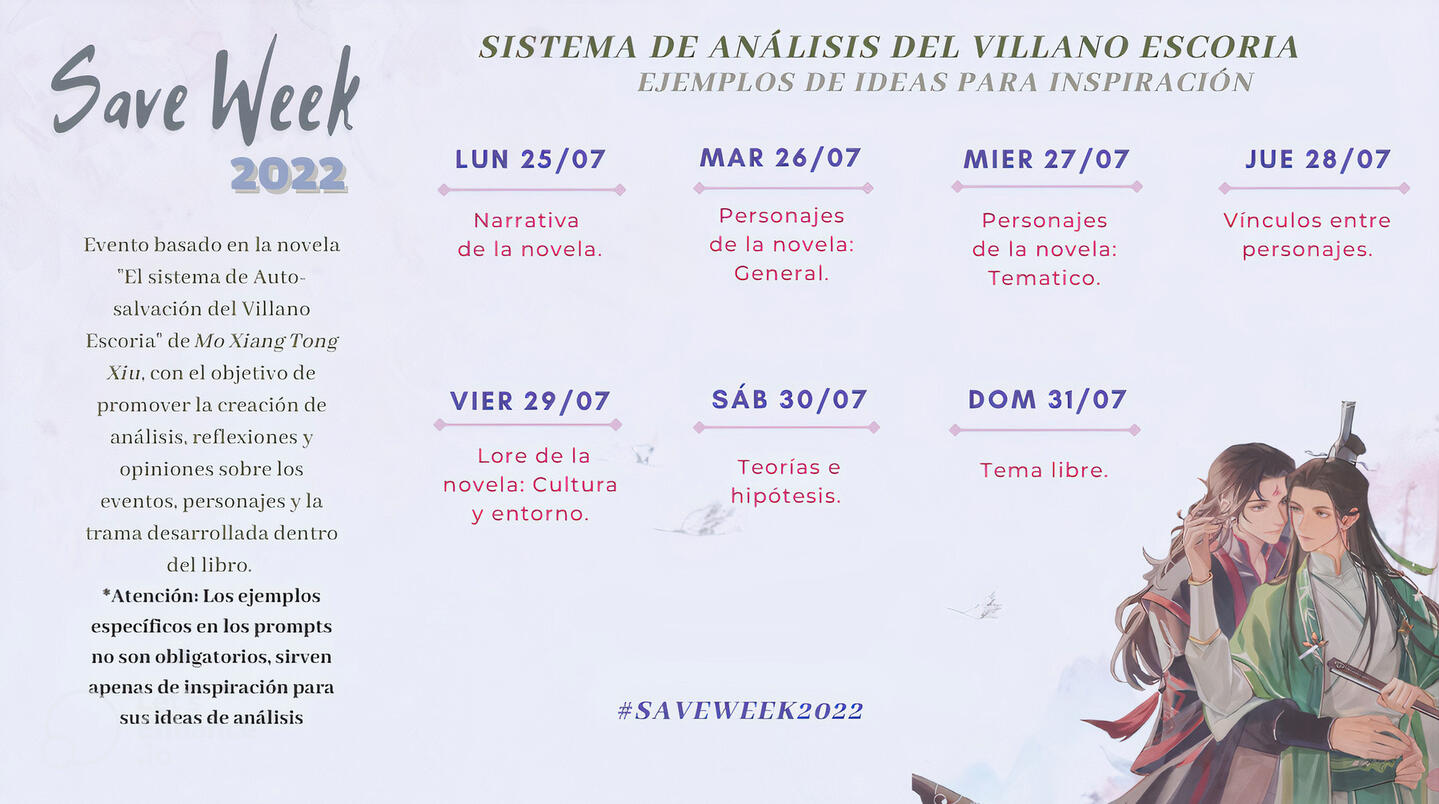 Save Week
2022

Evento basado en la novela "El sistema de Auto-salvación del Villano Escoria" de Mo Xiang Tong Xiu, con el objetivo de promover la creación de análisis, reflexiones y opiniones sobre los eventos, personajes y la trama desarrollada dentro del libro.

*Atención: Los ejemplos específicos en los prompts no son obligatorios, sirven apenas de inspiración para sus ideas de análisis

SISTEMA DE ANÁLISIS DEL VILLANO ESCORIA
EJEMPLOS DE IDEAS PARA INSPIRACIÓN

LUN 25/07
Narrativa de la novela.

MAR 26/07
Personajes de la novela: General.

MIER 27/07
Personajes de la novela: Tematico.

JUE 28/07
Vínculos entre personajes.

VIER 29/07
Lore de la novela: Cultura y entorno.

SÁB 30/07
Teorías e hipótesis.

DOM 31/07
Tema libre.

#SAVEWEEK2022